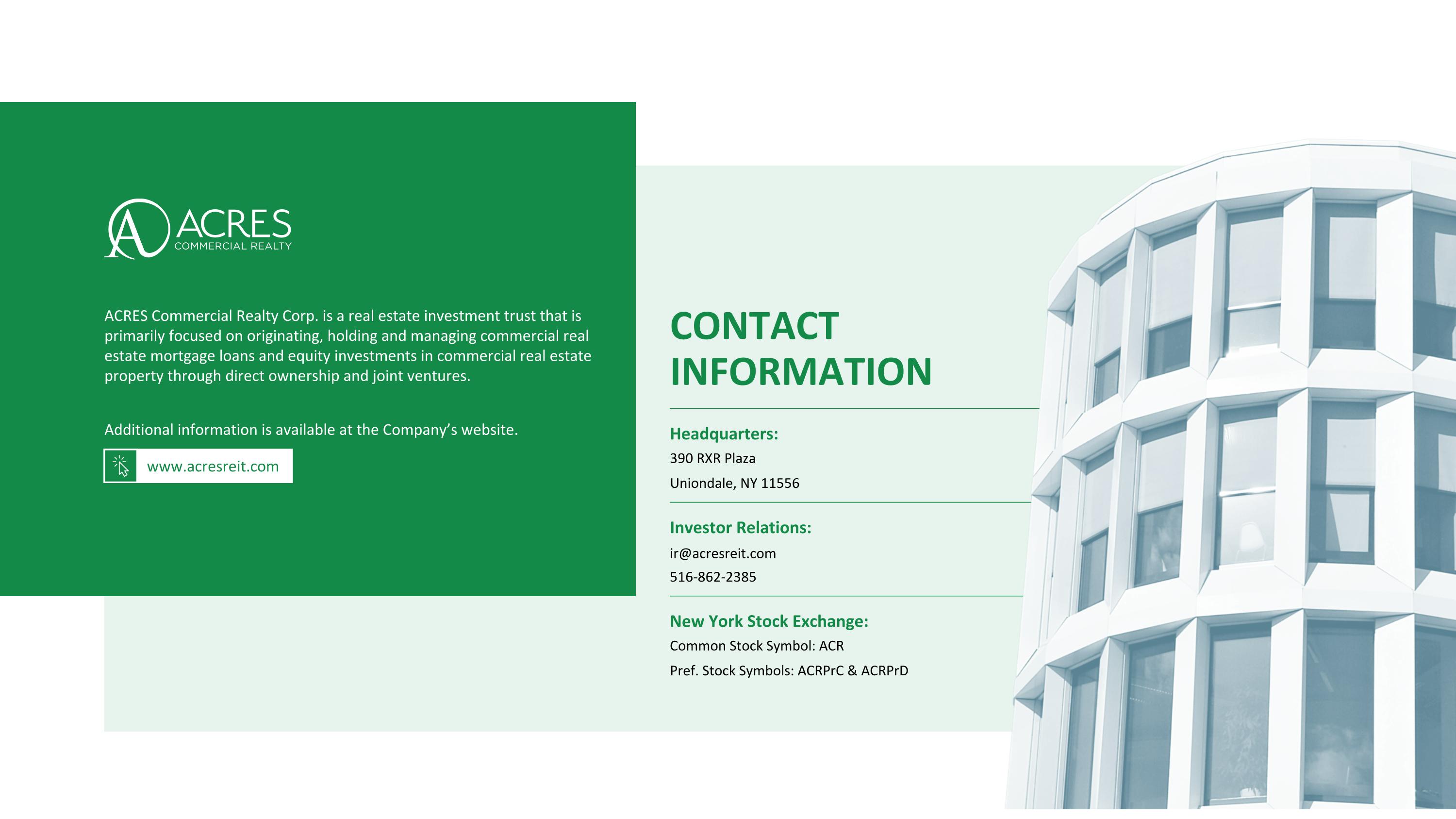 ACRES
COMMERCIAL REALTY

ACRES Commercial Realty Corp. is a real estate investment trust that is primarily focused on originating, holding and managing commercial real estate mortgage loans and equity investments in commercial real estate property through direct ownership and joint ventures.

Additional information is available at the Company's website.

www.acresreit.com

CONTACT INFORMATION

Headquarters:
390 RXR Plaza
Uniondale, NY 11556

Investor Relations:
ir@acresreit.com
516-862-2385

New York Stock Exchange:
Common Stock Symbol: ACR
Pref. Stock Symbols: ACRPrC & ACRPrD